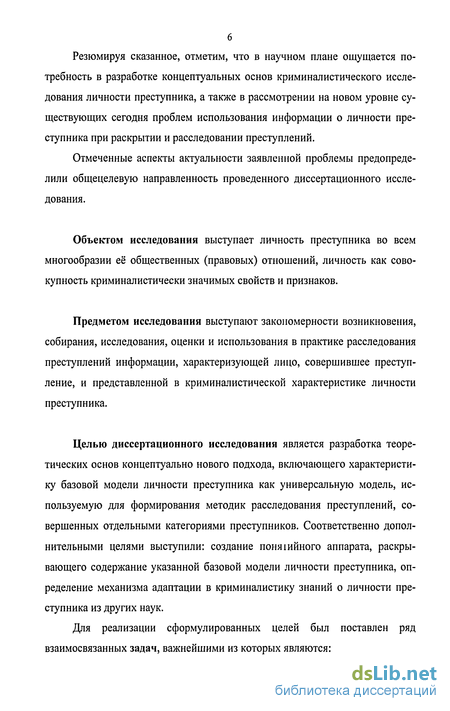 6

Резюмируя сказанное, отметим, что в научном плане ощущается потребность в разработке концептуальных основ криминалистического исследования личности преступника, а также в рассмотрении на новом уровне существующих сегодня проблем использования информации о личности преступника при раскрытии и расследовании преступлений.

Отмеченные аспекты актуальности заявленной проблемы предопределили общецелевую направленность проведенного диссертационного исследования.

Объектом исследования выступает личность преступника во всем многообразии её общественных (правовых) отношений, личность как совокупность криминалистически значимых свойств и признаков.

Предметом исследования выступают закономерности возникновения, собирания, исследования, оценки и использования в практике расследования преступлений информации, характеризующей лицо, совершившее преступление, и представленной в криминалистической характеристике личности преступника.

Целью диссертационного исследования является разработка теоретических основ концептуально нового подхода, включающего характеристику базовой модели личности преступника как универсальную модель, используемую для формирования методик расследования преступлений, совершенных отдельными категориями преступников. Соответственно дополнительными целями выступили: создание понятийного аппарата, раскрывающего содержание указанной базовой модели личности преступника, определение механизма адаптации в криминалистику знаний о личности преступника из других наук.

Для реализации сформулированных целей был поставлен ряд взаимосвязанных задач, важнейшими из которых являются:

dsLib.net
библиотека диссертаций